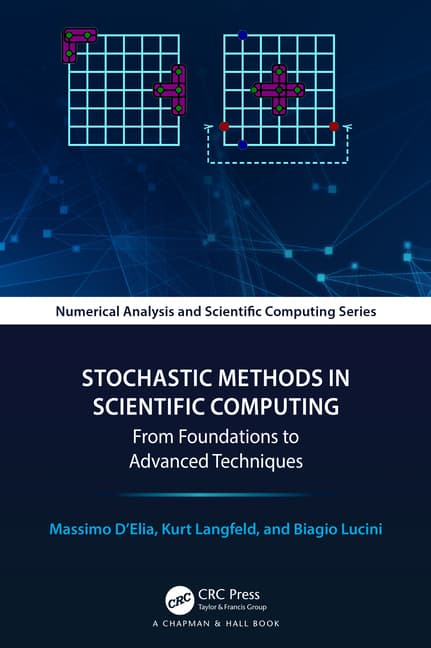 Numerical Analysis and Scientific Computing Series

STOCHASTIC METHODS IN SCIENTIFIC COMPUTING

From Foundations to Advanced Techniques

Massimo D'Elia, Kurt Langfeld, and Biagio Lucini

CRC

CRC Press
Taylor & Francis Group

A CHAPMAN & HALL BOOK